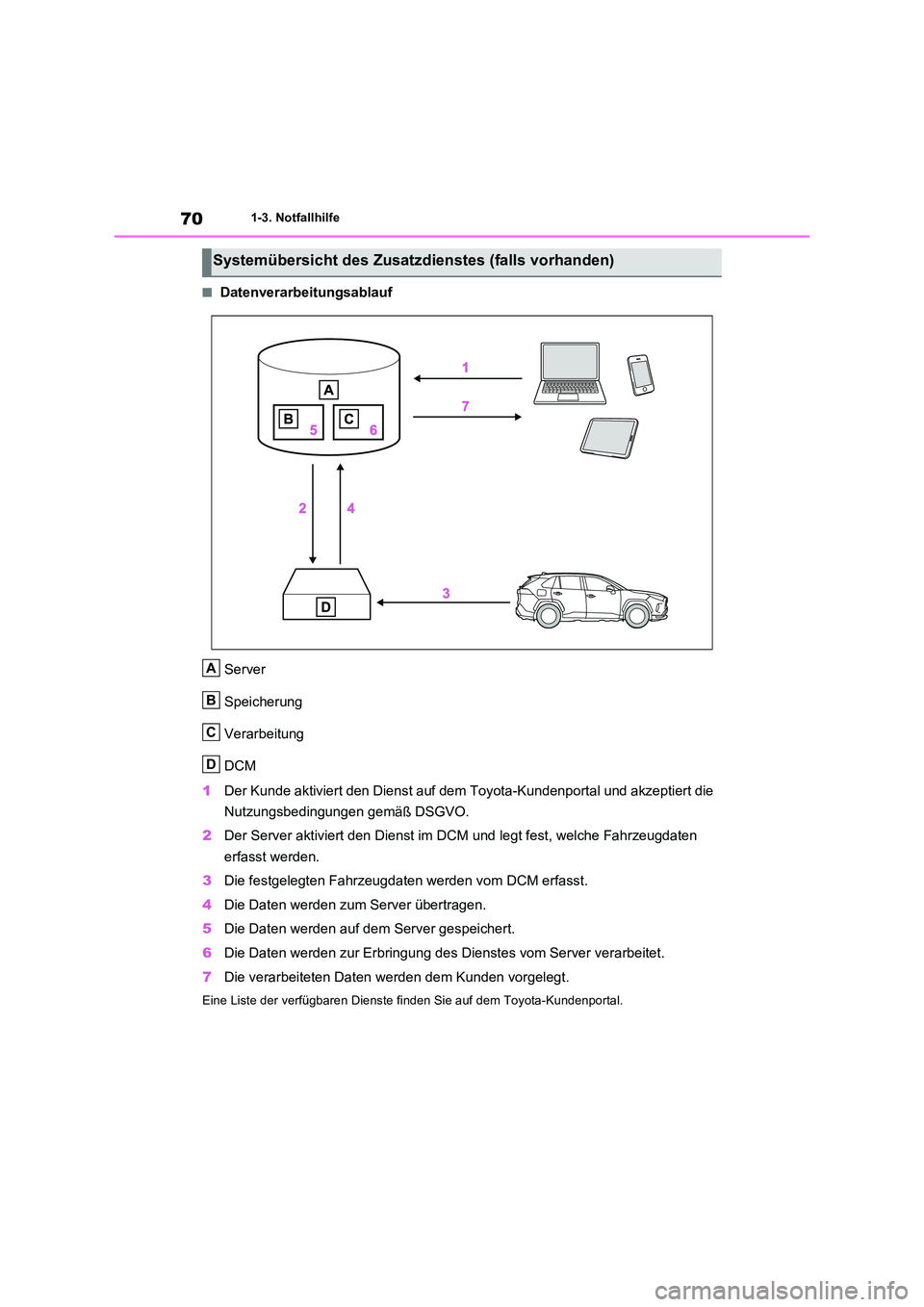 70 1-3. Notfallhilfe

Systemübersicht des Zusatzdienstes (falls vorhanden)

■ Datenverarbeitungsablauf

A
B 5
C 6
1
7
2
4
D
3

A Server

B Speicherung

C Verarbeitung

D DCM

1 Der Kunde aktiviert den Dienst auf dem Toyota-Kundenportal und akzeptiert die Nutzungsbedingungen gemäß DSGVO.

2 Der Server aktiviert den Dienst im DCM und legt fest, welche Fahrzeugdaten erfasst werden.

3 Die festgelegten Fahrzeugdaten werden vom DCM erfasst.

4 Die Daten werden zum Server übertragen.

5 Die Daten werden auf dem Server gespeichert.

6 Die Daten werden zur Erbringung des Dienstes vom Server verarbeitet.

7 Die verarbeiteten Daten werden dem Kunden vorgelegt.

Eine Liste der verfügbaren Dienste finden Sie auf dem Toyota-Kundenportal.

carmanualsonline.info